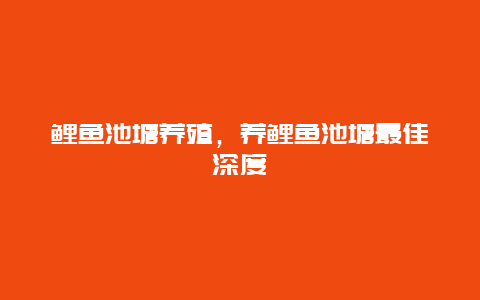 鲤鱼池塘养殖，养鲤鱼池塘最佳深度